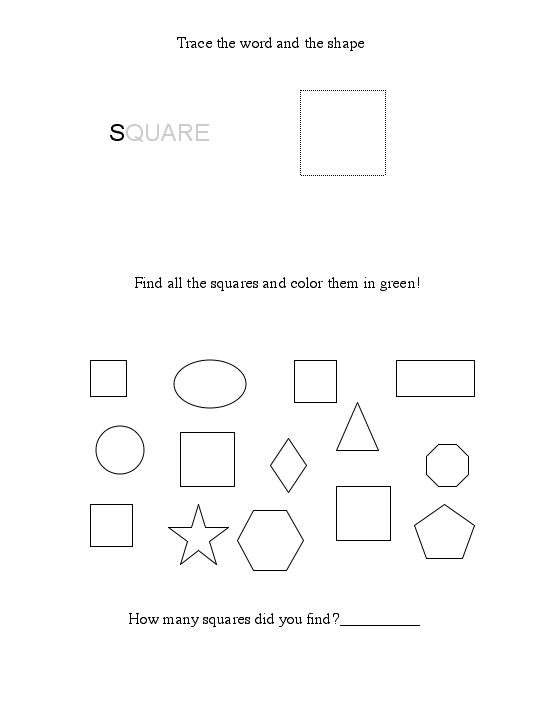 Trace the word and the shape

SQUARE

Find all the squares and color them in green!

How many squares did you find?__________